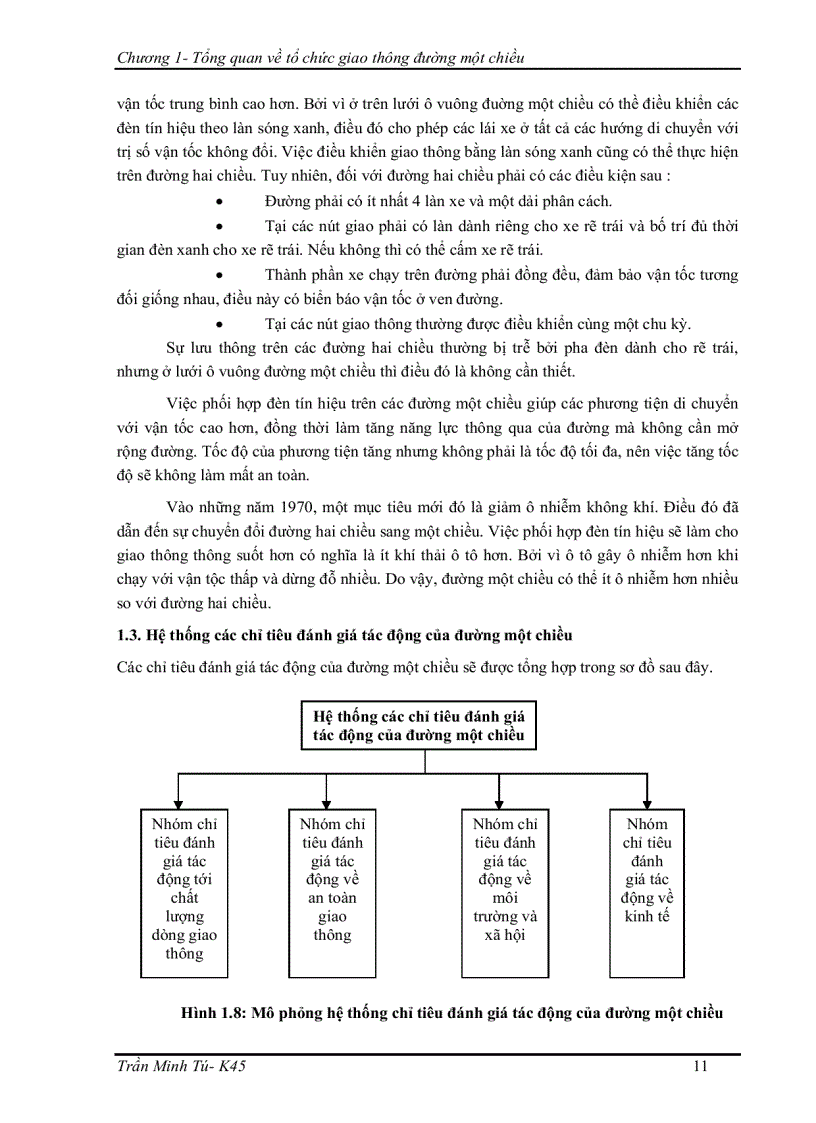 Chương 1- Tổng quan về tổ chức giao thông đường một chiều

vận tốc trung bình cao hơn. Bởi vì ở trên lưới ô vuông đường một chiều có thể điều khiển các đèn tín hiệu theo làn sóng xanh, điều đó cho phép các lái xe ở tất cả các hướng di chuyển với trị số vận tốc không đổi. Việc điều khiển giao thông bằng làn sóng xanh cũng có thể thực hiện trên đường hai chiều. Tuy nhiên, đối với đường hai chiều phải có các điều kiện sau :

• Đường phải có ít nhất 4 làn xe và một dải phân cách.

• Tại các nút giao phải có làn dành riêng cho xe rẽ trái và bố trí đủ thời gian đèn xanh cho xe rẽ trái. Nếu không thì có thể cấm xe rẽ trái.

• Thành phần xe chạy trên đường phải đồng đều, đảm bảo vận tốc tương đối giống nhau, điều này có biển báo vận tốc ở ven đường.

• Tại các nút giao thông thường được điều khiển cùng một chu kỳ.

Sự lưu thông trên các đường hai chiều thường bị trễ bởi pha đèn dành cho rẽ trái, nhưng ở lưới ô vuông đường một chiều thì điều đó là không cần thiết.

Việc phối hợp đèn tín hiệu trên các đường một chiều giúp các phương tiện di chuyển với vận tốc cao hơn, đồng thời làm tăng năng lực thông qua của đường mà không cần mở rộng đường. Tốc độ của phương tiện tăng nhưng không phải là tốc độ tối đa, nên việc tăng tốc độ sẽ không làm mất an toàn.

Vào những năm 1970, một mục tiêu mới đó là giảm ô nhiễm không khí. Điều đó đã dẫn đến sự chuyển đổi đường hai chiều sang một chiều. Việc phối hợp đèn tín hiệu sẽ làm cho giao thông thông suốt hơn có nghĩa là ít khí thải ô tô hơn. Bởi vì ô tô gây ô nhiễm hơn khi chạy với vận tộc thấp và dừng đỗ nhiều. Do vậy, đường một chiều có thể ít ô nhiễm hơn nhiều so với đường hai chiều.

1.3. Hệ thống các chỉ tiêu đánh giá tác động của đường một chiều

Các chỉ tiêu đánh giá tác động của đường một chiều sẽ được tổng hợp trong sơ đồ sau đây.

Hệ thống các chỉ tiêu đánh giá tác động của đường một chiều

Nhóm chỉ tiêu đánh giá tác động tới chất lượng dòng giao thông

Nhóm chỉ tiêu đánh giá tác động về an toàn giao thông

Nhóm chỉ tiêu đánh giá tác động về môi trường và xã hội

Nhóm chỉ tiêu đánh giá tác động về kinh tế

Hình 1.8: Mô phỏng hệ thống chỉ tiêu đánh giá tác động của đường một chiều

Trần Minh Tú- K45 11